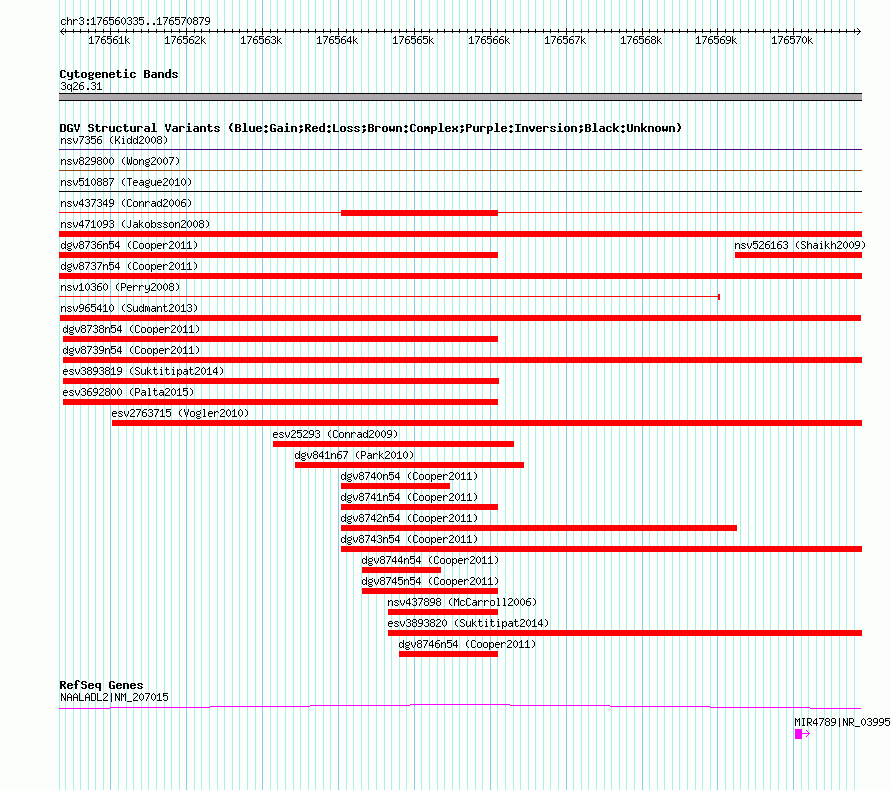 chr3:176560335..176570879

176561k 176562k 176563k 176564k 176565k 176566k 176567k 176568k 176569k 176570k

Cytogenetic Bands
3q26.31

DGV Structural Variants (Blue:Gain;Red:Loss;Brown:Complex;Purple:Inversion;Black:Unknown)
nsv7356 (Kidd2008)
nsv829800 (Wong2007)
nsv510887 (Teague2010)
nsv437349 (Conrad2006)
nsv471093 (Jakobsson2008)
dgv8736n54 (Cooper2011)
nsv526163 (Shaikh2009)
dgv8737n54 (Cooper2011)
nsv10360 (Perry2008)
nsv965410 (Sudmant2013)
dgv8738n54 (Cooper2011)
dgv8739n54 (Cooper2011)
esv3893819 (Suktitipat2014)
esv3692800 (Palta2015)
esv2763715 (Vogler2010)
esv25293 (Conrad2009)
dgv841n67 (Park2010)
dgv8740n54 (Cooper2011)
dgv8741n54 (Cooper2011)
dgv8742n54 (Cooper2011)
dgv8743n54 (Cooper2011)
dgv8744n54 (Cooper2011)
dgv8745n54 (Cooper2011)
nsv437898 (McCarroll2006)
esv3893820 (Suktitipat2014)
dgv8746n54 (Cooper2011)

RefSeq Genes
NAALADL2|NM_207015
MIR4789|NR_03995